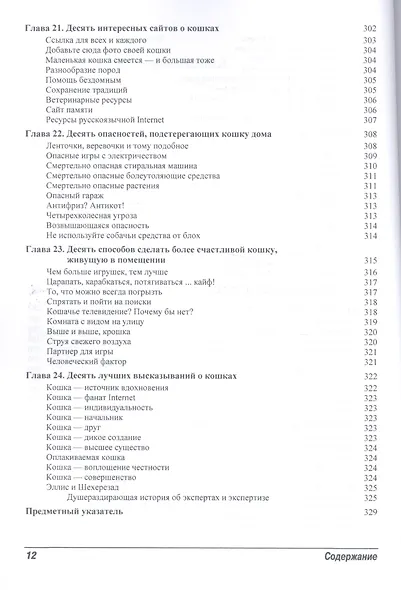 Глава 21. Десять интересных сайтов о кошках 302
Ссылка для всех и каждого 303
Добавьте сюда фото своей кошки 304
Маленькая кошка смеется — и большая тоже 304
Разнообразие пород 304
Помощь бездомным 305
Сохранение традиций 305
Ветеринарные ресурсы 306
Сайт памяти 306
Ресурсы русскоязычной Internet 307

Глава 22. Десять опасностей, подстерегающих кошку дома 308
Ленточки, веревочки и тому подобное 308
Опасные игры с электричеством 309
Смертельно опасная стиральная машина 310
Смертельно опасные болеутоляющие средства 311
Смертельно опасные растения 311
Опасный гараж 313
Антифриз? Антикот! 313
Четырехколесная угроза 313
Возвышающаяся опасность 314
Не используйте собачьи средства от блох 314

Глава 23. Десять способов сделать более счастливой кошку, живущую в помещении 315
Чем больше игрушек, тем лучше 316
Царапать, карабкаться, потягиваться ... кайф! 317
То, что можно всегда погрызть 317
Спрятать и пойти на поиски 318
Кошачье телевидение? Почему бы нет? 318
Комната с видом на улицу 319
Выше и выше, крошка 320
Струя свежего воздуха 320
Партнер для игры 321
Человеческий фактор 321

Глава 24. Десять лучших высказываний о кошках 322
Кошка — источник вдохновения 322
Кошка — фанат Internet 323
Кошка — индивидуальность 323
Кошка — начальник 323
Кошка — друг 323
Кошка — дикое создание 323
Кошка — высшее существо 324
Оплакиваемая кошка 324
Кошка — воплощение честности 324
Кошка — совершенство 324
Эллис и Шехерезад 325
Душераздирающая история об экспертах и экспертизе 325

Предметный указатель 329

12 Содержание